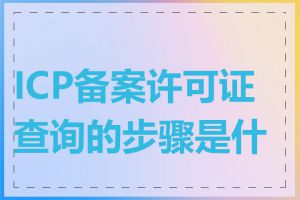 ICP备案许可证查询的步骤是什